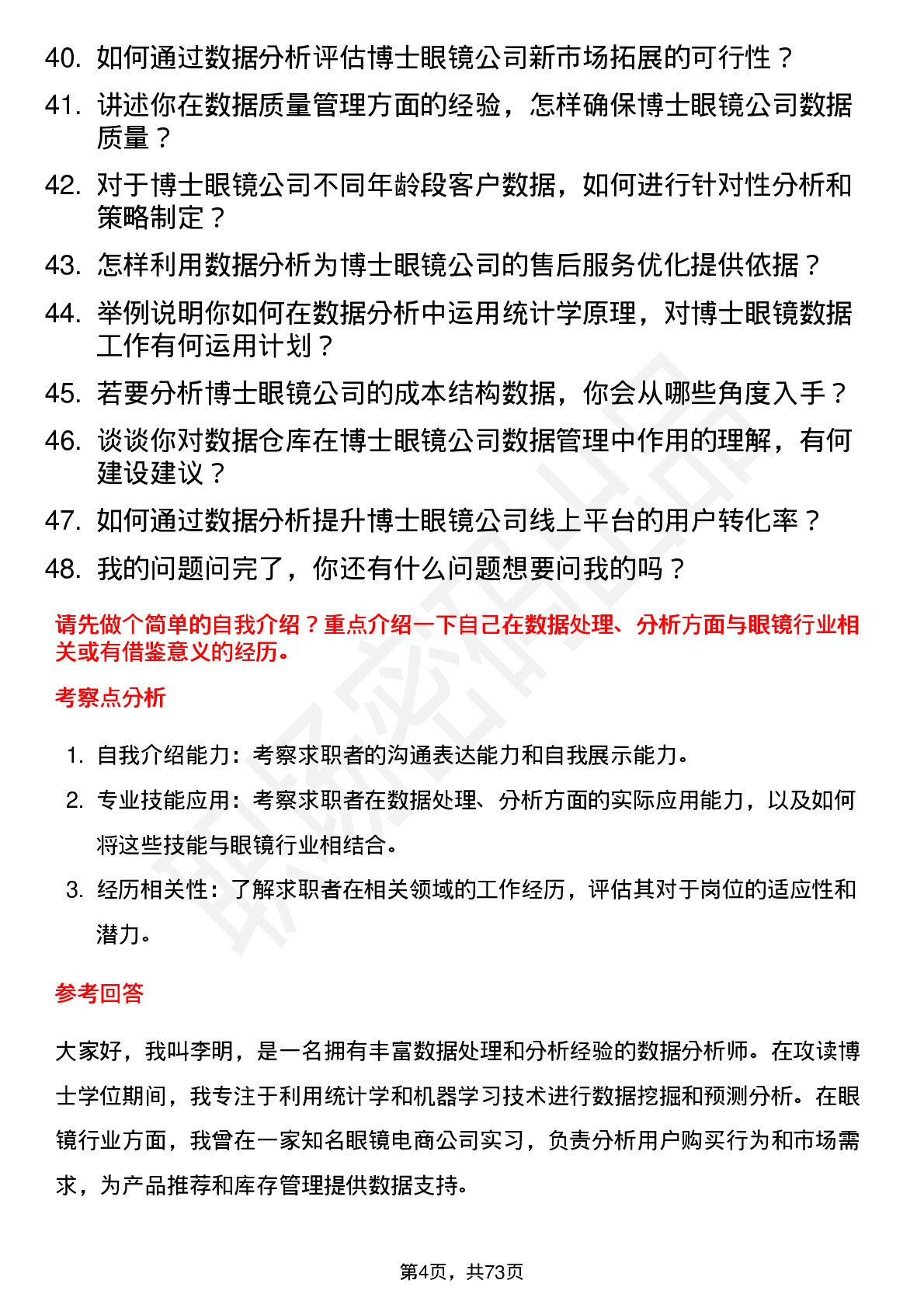 40. 如何通过数据分析评估博士眼镜公司新市场拓展的可行性？

41. 讲述你在数据质量管理方面的经验，怎样确保博士眼镜公司数据质量？

42. 对于博士眼镜公司不同年龄段客户数据，如何进行针对性分析和策略制定？

43. 怎样利用数据分析为博士眼镜公司的售后服务优化提供依据？

44. 举例说明你如何在数据分析中运用统计学原理，对博士眼镜数据工作有何运用计划？

45. 若要分析博士眼镜公司的成本结构数据，你会从哪些角度入手？

46. 谈谈你对数据仓库在博士眼镜公司数据管理中作用的理解，有何建设建议？

47. 如何通过数据分析提升博士眼镜公司线上平台的用户转化率？

48. 我的问题问完了，你还有什么问题想要问我的吗？

请先做个简单的自我介绍？重点介绍一下自己在数据处理、分析方面与眼镜行业相关或有借鉴意义的经历。

考察点分析

1. 自我介绍能力：考察求职者的沟通表达能力和自我展示能力。

2. 专业技能应用：考察求职者在数据处理、分析方面的实际应用能力，以及如何将这些技能与眼镜行业相结合。

3. 经历相关性：了解求职者在相关领域的工作经历，评估其对于岗位的适应性和潜力。

参考回答

大家好，我叫李明，是一名拥有丰富数据处理和分析经验的数据分析师。在攻读博士学位期间，我专注于利用统计学和机器学习技术进行数据挖掘和预测分析。在眼镜行业方面，我曾在一家知名眼镜电商公司实习，负责分析用户购买行为和市场需求，为产品推荐和库存管理提供数据支持。

第4页，共73页